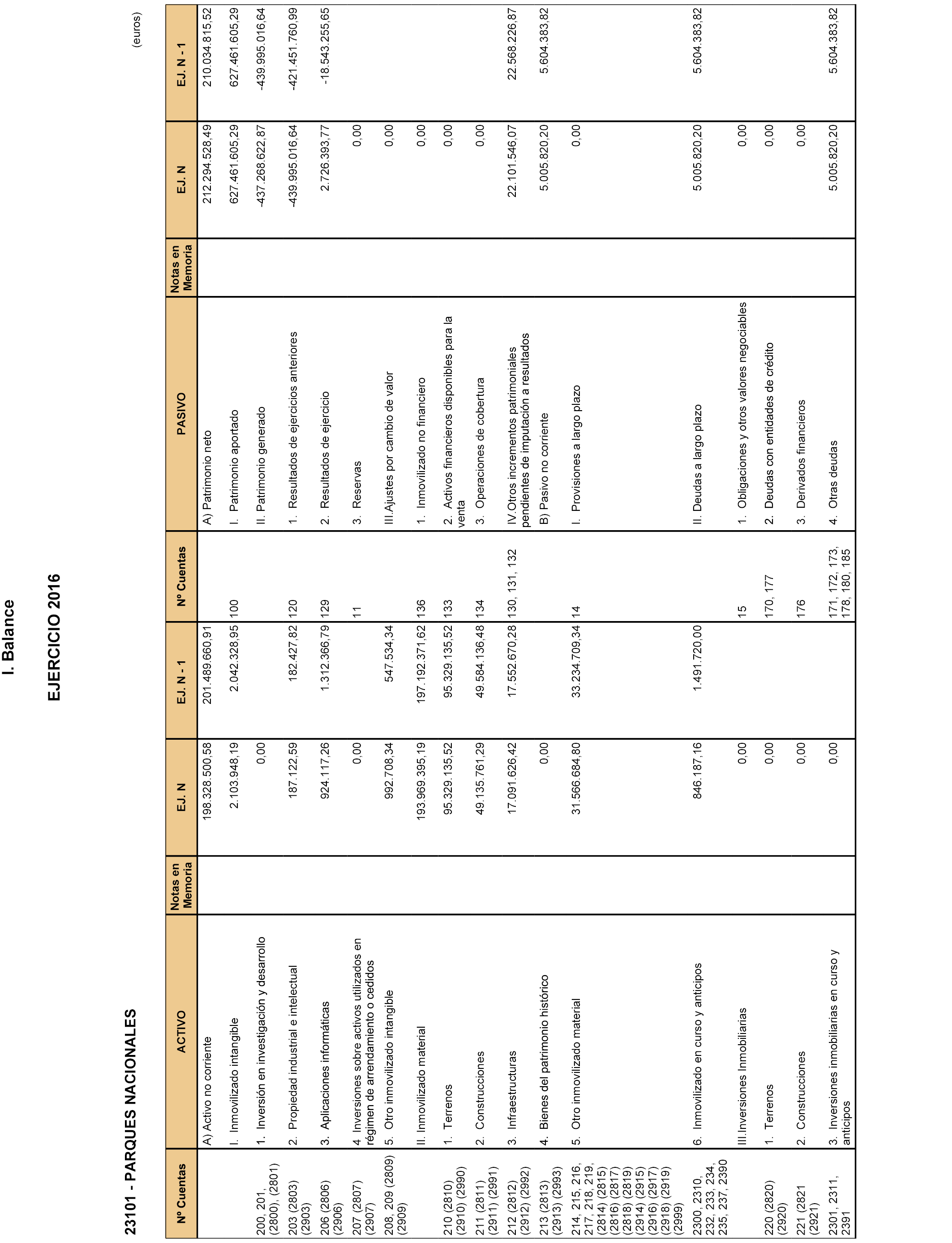 I. Balance

EJERCICIO 2016

23101 - PARQUES NACIONALES

(euros)

| Nº Cuentas | ACTIVO | Notas en Memoria | EJ. N | EJ. N - 1 | Nº Cuentas | PASIVO | Notas en Memoria | EJ. N | EJ. N - 1 |
|---|---|---|---|---|---|---|---|---|---|
| | A) Activo no corriente | | 198.328.500,58 | 201.489.660,91 | | A) Patrimonio neto | | 212.294.528,49 | 210.034.815,52 |
| | I. Inmovilizado intangible | | 2.103.948,19 | 2.042.328,95 | 100 | I. Patrimonio aportado | | 627.461.605,29 | 627.461.605,29 |
| 200, 201, (2800), (2801) | 1. Inversión en investigación y desarrollo | | 0,00 | | | II. Patrimonio generado | | -437.268.622,87 | -439.995.016,64 |
| 203 (2803) (2903) | 2. Propiedad industrial e intelectual | | 187.122,59 | 182.427,82 | 120 | 1. Resultados de ejercicios anteriores | | -439.995.016,64 | -421.451.760,99 |
| 206 (2806) (2906) | 3. Aplicaciones informáticas | | 924.117,26 | 1.312.366,79 | 129 | 2. Resultados de ejercicio | | 2.726.393,77 | -18.543.255,65 |
| 207 (2807) (2907) | 4. Inversiones sobre activos utilizados en régimen de arrendamiento o cedidos | | 0,00 | | 11 | 3. Reservas | | 0,00 | |
| 208, 209 (2809) (2909) | 5. Otro inmovilizado intangible | | 992.708,34 | 547.534,34 | | III.Ajustes por cambio de valor | | 0,00 | |
| | II. Inmovilizado material | | 193.969.395,19 | 197.192.371,62 | 136 | 1. Inmovilizado no financiero | | 0,00 | |
| 210 (2810) (2910) (2990) | 1. Terrenos | | 95.329.135,52 | 95.329.135,52 | 133 | 2. Activos financieros disponibles para la venta | | 0,00 | |
| 211 (2811) (2911) (2991) | 2. Construcciones | | 49.135.761,29 | 49.584.136,48 | 134 | 3. Operaciones de cobertura | | 0,00 | |
| 212 (2812) (2912) (2992) | 3. Infraestructuras | | 17.091.626,42 | 17.552.670,28 | 130, 131, 132 | IV.Otros incrementos patrimoniales pendientes de imputación a resultados | | 22.101.546,07 | 22.568.226,87 |
| 213 (2813) (2913) (2993) | 4. Bienes del patrimonio histórico | | 0,00 | | | B) Pasivo no corriente | | 5.005.820,20 | 5.604.383,82 |
| 214, 215, 216, 217, 218, 219, (2814) (2815) (2816) (2817) (2818) (2819) (2914) (2915) (2916) (2917) (2918) (2919) (2999) | 5. Otro inmovilizado material | | 31.566.684,80 | 33.234.709,34 | 14 | I. Provisiones a largo plazo | | 0,00 | |
| 2300, 2310, 232, 233, 234, 235, 237, 2390 | 6. Inmovilizado en curso y anticipos | | 846.187,16 | 1.491.720,00 | | II. Deudas a largo plazo | | 5.005.820,20 | 5.604.383,82 |
| | III.Inversiones Inmobiliarias | | 0,00 | | 15 | 1. Obligaciones y otros valores negociables | | 0,00 | |
| 220 (2820) (2920) | 1. Terrenos | | 0,00 | | 170, 177 | 2. Deudas con entidades de crédito | | 0,00 | |
| 221 (2821 (2921) | 2. Construcciones | | 0,00 | | 176 | 3. Derivados financieros | | 0,00 | |
| 2301, 2311, 2391 | 3. Inversiones inmobiliarias en curso y anticipos | | 0,00 | | 171, 172, 173, 178, 180, 185 | 4. Otras deudas | | 5.005.820,20 | 5.604.383,82 |